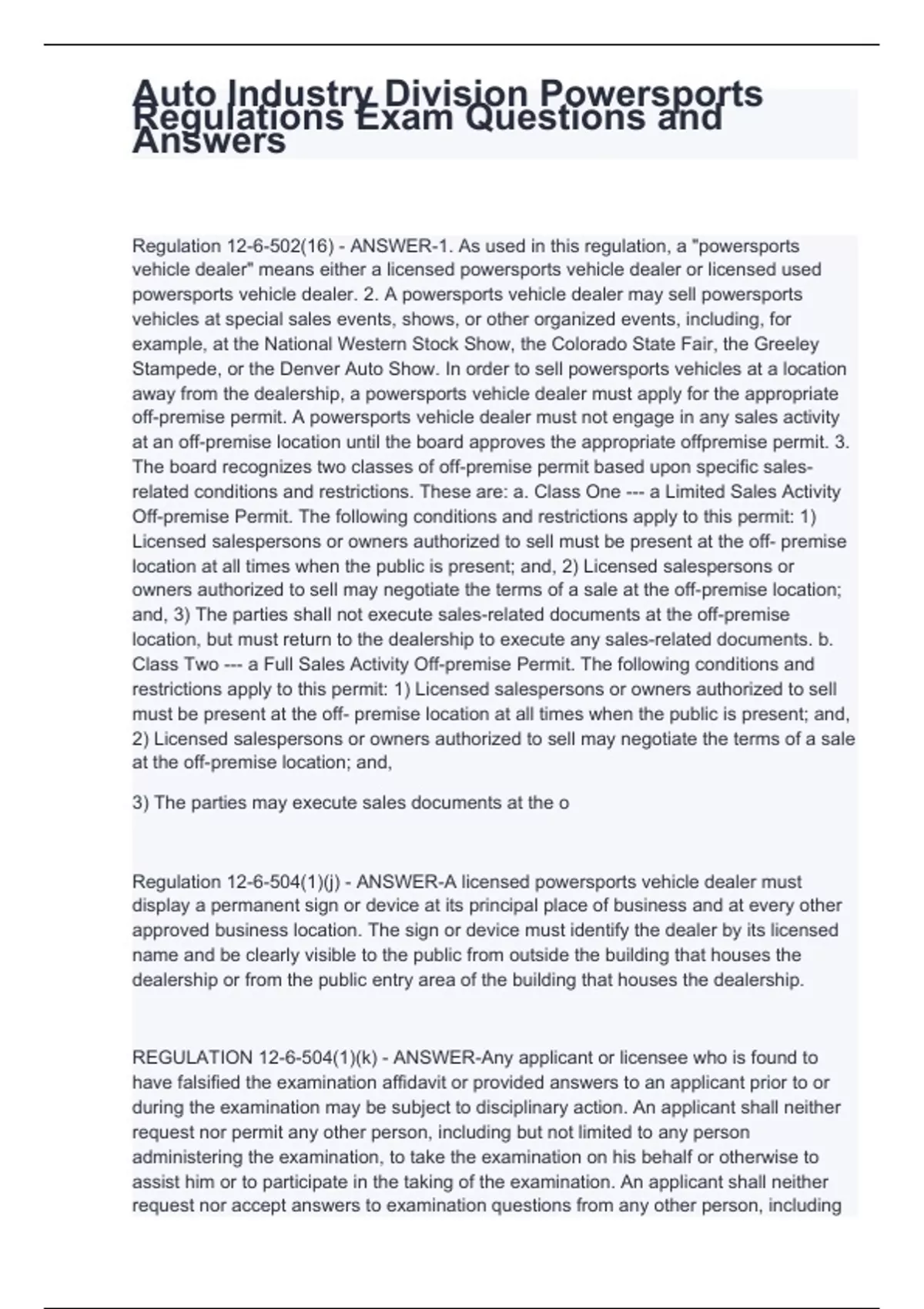 Auto Industry Division Powersports Regulations Exam Questions and Answers

Regulation 12-6-502(16) - ANSWER-1. As used in this regulation, a "powersports vehicle dealer" means either a licensed powersports vehicle dealer or licensed used powersports vehicle dealer. 2. A powersports vehicle dealer may sell powersports vehicles at special sales events, shows, or other organized events, including, for example, at the National Western Stock Show, the Colorado State Fair, the Greeley Stampede, or the Denver Auto Show. In order to sell powersports vehicles at a location away from the dealership, a powersports vehicle dealer must apply for the appropriate off-premise permit. A powersports vehicle dealer must not engage in any sales activity at an off-premise location until the board approves the appropriate offpremise permit. 3. The board recognizes two classes of off-premise permit based upon specific sales-related conditions and restrictions. These are: a. Class One --- a Limited Sales Activity Off-premise Permit. The following conditions and restrictions apply to this permit: 1) Licensed salespersons or owners authorized to sell must be present at the off- premise location at all times when the public is present; and, 2) Licensed salespersons or owners authorized to sell may negotiate the terms of a sale at the off-premise location; and, 3) The parties shall not execute sales-related documents at the off-premise location, but must return to the dealership to execute any sales-related documents. b. Class Two --- a Full Sales Activity Off-premise Permit. The following conditions and restrictions apply to this permit: 1) Licensed salespersons or owners authorized to sell must be present at the off- premise location at all times when the public is present; and, 2) Licensed salespersons or owners authorized to sell may negotiate the terms of a sale at the off-premise location; and,

3) The parties may execute sales documents at the o

Regulation 12-6-504(1)(j) - ANSWER-A licensed powersports vehicle dealer must display a permanent sign or device at its principal place of business and at every other approved business location. The sign or device must identify the dealer by its licensed name and be clearly visible to the public from outside the building that houses the dealership or from the public entry area of the building that houses the dealership.

REGULATION 12-6-504(1)(k) - ANSWER-Any applicant or licensee who is found to have falsified the examination affidavit or provided answers to an applicant prior to or during the examination may be subject to disciplinary action. An applicant shall neither request nor permit any other person, including but not limited to any person administering the examination, to take the examination on his behalf or otherwise to assist him or to participate in the taking of the examination. An applicant shall neither request nor accept answers to examination questions from any other person, including